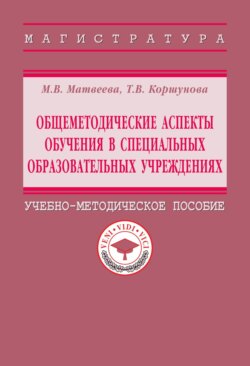 МАГИСТРАТУРА

М.В. Матвеева, Т.В. Коршунова

ОБЩЕМЕТОДИЧЕСКИЕ АСПЕКТЫ ОБУЧЕНИЯ В СПЕЦИАЛЬНЫХ ОБРАЗОВАТЕЛЬНЫХ УЧРЕЖДЕНИЯХ

УЧЕБНО-МЕТОДИЧЕСКОЕ ПОСОБИЕ

VENI • VIDI • VICI